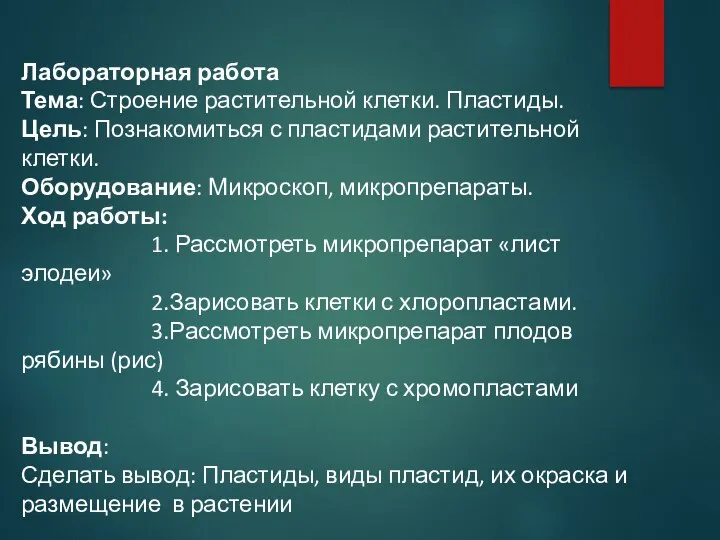 Лабораторная работа
Тема: Строение растительной клетки. Пластиды.
Цель: Познакомиться с пластидами растительной клетки.
Оборудование: Микроскоп, микропрепараты.
Ход работы:
1. Рассмотреть микропрепарат «лист элодеи»
2.Зарисовать клетки с хлоропластами.
3.Рассмотреть микропрепарат плодов рябины (рис)
4. Зарисовать клетку с хромопластами

Вывод:
Сделать вывод: Пластиды, виды пластид, их окраска и размещение в растении